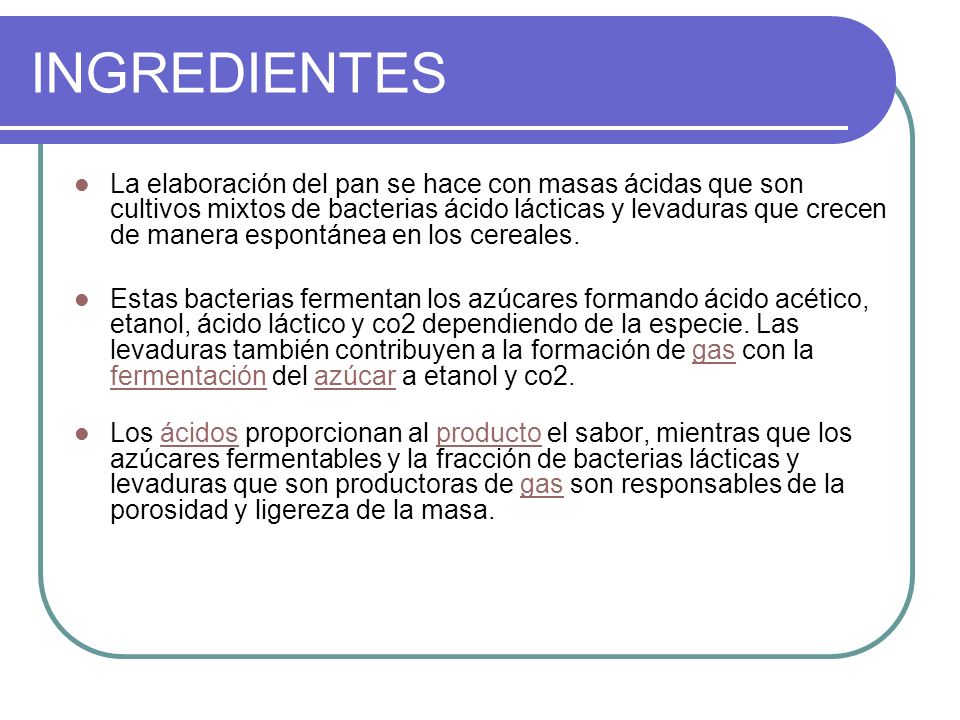 INGREDIENTES

La elaboración del pan se hace con masas ácidas que son cultivos mixtos de bacterias ácido lácticas y levaduras que crecen de manera espontánea en los cereales.

Estas bacterias fermentan los azúcares formando ácido acético, etanol, ácido láctico y co2 dependiendo de la especie. Las levaduras también contribuyen a la formación de gas con la fermentación del azúcar a etanol y co2.

Los ácidos proporcionan al producto el sabor, mientras que los azúcares fermentables y la fracción de bacterias lácticas y levaduras que son productoras de gas son responsables de la porosidad y ligereza de la masa.